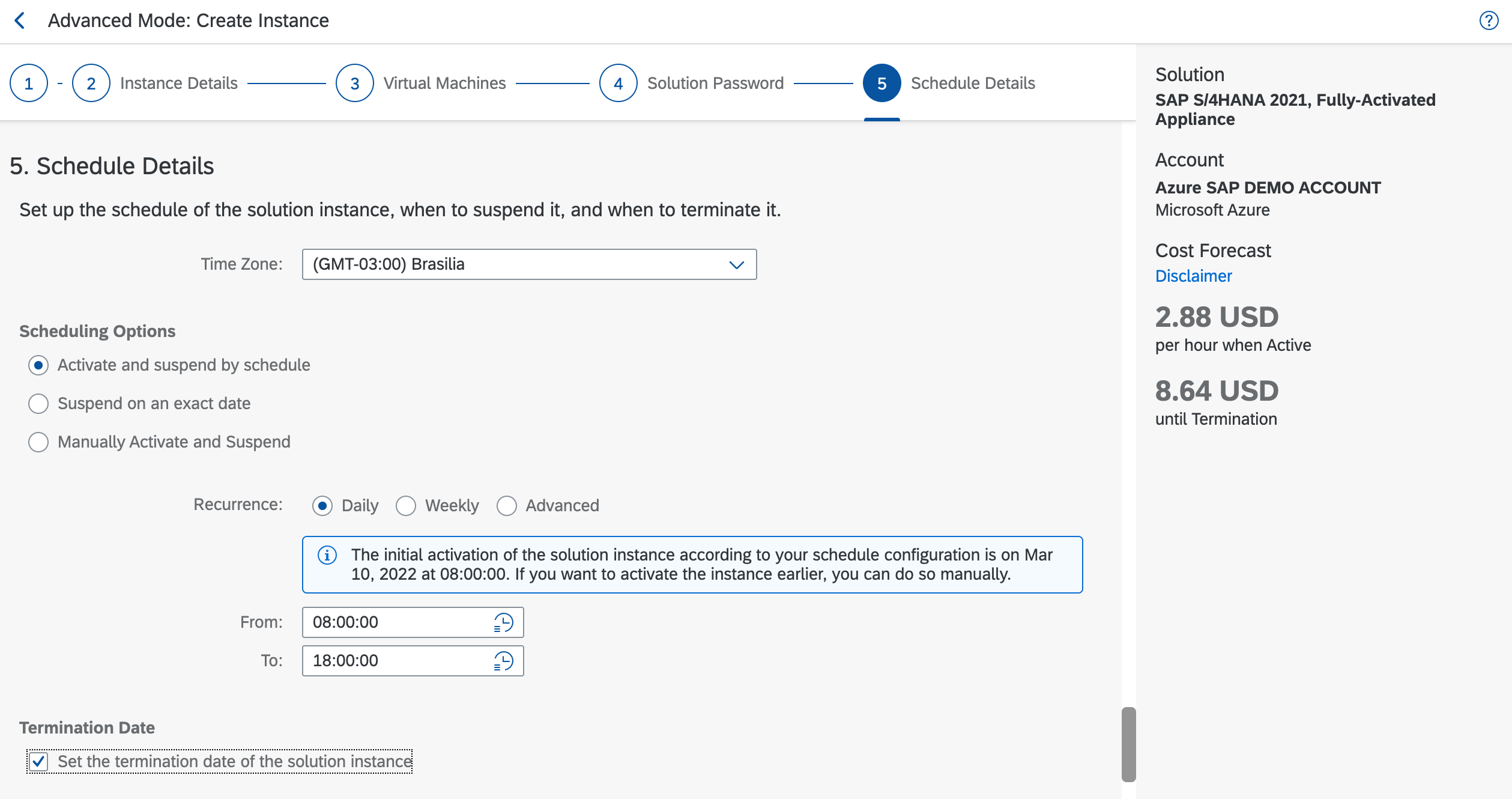 Advanced Mode: Create Instance

1 - 2 Instance Details 3 Virtual Machines 4 Solution Password 5 Schedule Details

5. Schedule Details

Set up the schedule of the solution instance, when to suspend it, and when to terminate it.

Time Zone: (GMT-03:00) Brasilia

Scheduling Options

Activate and suspend by schedule

Suspend on an exact date

Manually Activate and Suspend

Recurrence: Daily Weekly Advanced

The initial activation of the solution instance according to your schedule configuration is on Mar 10, 2022 at 08:00:00. If you want to activate the instance earlier, you can do so manually.

From: 08:00:00

To: 18:00:00

Termination Date

Set the termination date of the solution instance

Solution

SAP S/4HANA 2021, Fully-Activated Appliance

Account

Azure SAP DEMO ACCOUNT

Microsoft Azure

Cost Forecast

Disclaimer

2.88 USD

per hour when Active

8.64 USD

until Termination